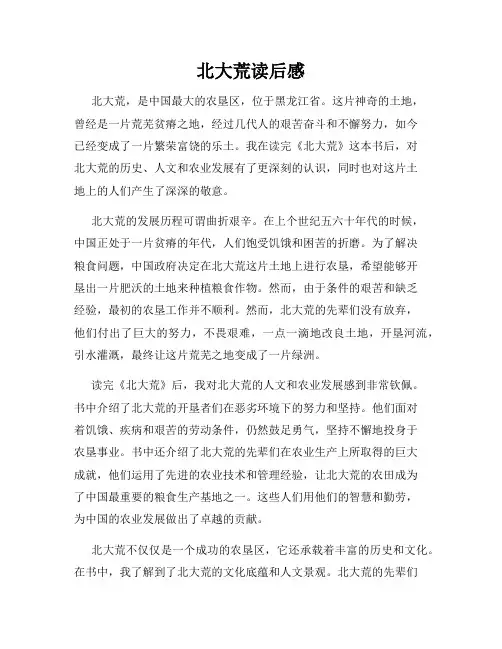 北大荒读后感

北大荒，是中国最大的农垦区，位于黑龙江省。这片神奇的土地，曾经是一片荒芜贫瘠之地，经过几代人的艰苦奋斗和不懈努力，如今已经变成了一片繁荣富饶的乐土。我在读完《北大荒》这本书后，对北大荒的历史、人文和农业发展有了更深刻的认识，同时也对这片土地上的人们产生了深深的敬意。

北大荒的发展历程可谓曲折艰辛。在上个世纪五六十年代的时候，中国正处于一片贫瘠的年代，人们饱受饥饿和困苦的折磨。为了解决粮食问题，中国政府决定在北大荒这片土地上进行农垦，希望能够开垦出一片肥沃的土地来种植粮食作物。然而，由于条件的艰苦和缺乏经验，最初的农垦工作并不顺利。然而，北大荒的先辈们没有放弃，他们付出了巨大的努力，不畏艰难，一点一滴地改良土地，开垦河流，引水灌溉，最终让这片荒芜之地变成了一片绿洲。

读完《北大荒》后，我对北大荒的人文和农业发展感到非常钦佩。书中介绍了北大荒的开垦者们在恶劣环境下的努力和坚持。他们面对着饥饿、疾病和艰苦的劳动条件，仍然鼓足勇气，坚持不懈地投身于农垦事业。书中还介绍了北大荒的先辈们在农业生产上所取得的巨大成就，他们运用了先进的农业技术和管理经验，让北大荒的农田成为了中国最重要的粮食生产基地之一。这些人们用他们的智慧和勤劳，为中国的农业发展做出了卓越的贡献。

北大荒不仅仅是一个成功的农垦区，它还承载着丰富的历史和文化。在书中，我了解到了北大荒的文化底蕴和人文景观。北大荒的先辈们